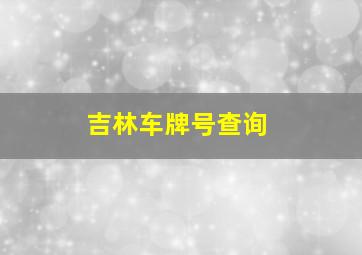 吉林车牌号查询